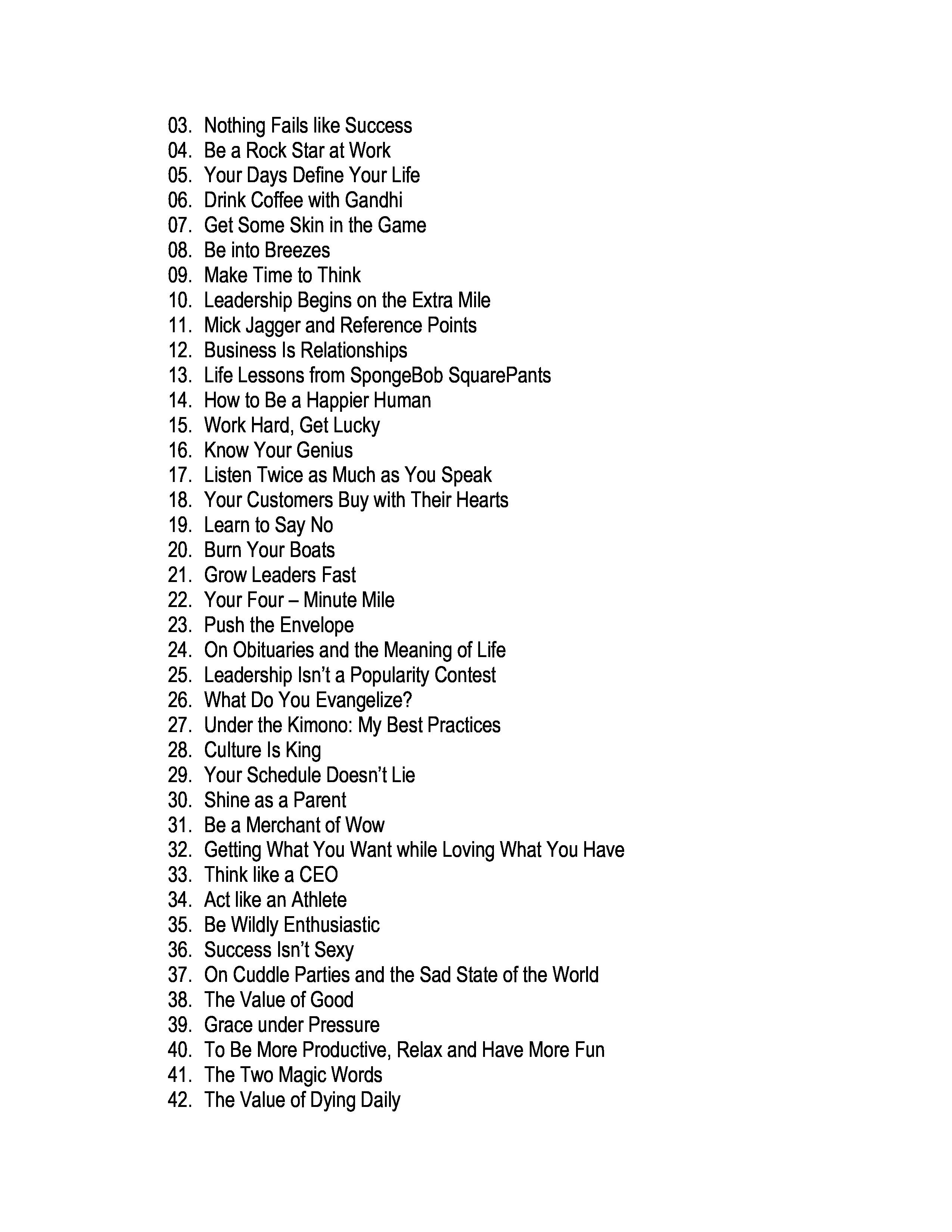 03. Nothing Fails like Success
04. Be a Rock Star at Work
05. Your Days Define Your Life
06. Drink Coffee with Gandhi
07. Get Some Skin in the Game
08. Be into Breezes
09. Make Time to Think
10. Leadership Begins on the Extra Mile
11. Mick Jagger and Reference Points
12. Business Is Relationships
13. Life Lessons from SpongeBob SquarePants
14. How to Be a Happier Human
15. Work Hard, Get Lucky
16. Know Your Genius
17. Listen Twice as Much as You Speak
18. Your Customers Buy with Their Hearts
19. Learn to Say No
20. Burn Your Boats
21. Grow Leaders Fast
22. Your Four – Minute Mile
23. Push the Envelope
24. On Obituaries and the Meaning of Life
25. Leadership Isn't a Popularity Contest
26. What Do You Evangelize?
27. Under the Kimono: My Best Practices
28. Culture Is King
29. Your Schedule Doesn't Lie
30. Shine as a Parent
31. Be a Merchant of Wow
32. Getting What You Want while Loving What You Have
33. Think like a CEO
34. Act like an Athlete
35. Be Wildly Enthusiastic
36. Success Isn't Sexy
37. On Cuddle Parties and the Sad State of the World
38. The Value of Good
39. Grace under Pressure
40. To Be More Productive, Relax and Have More Fun
41. The Two Magic Words
42. The Value of Dying Daily